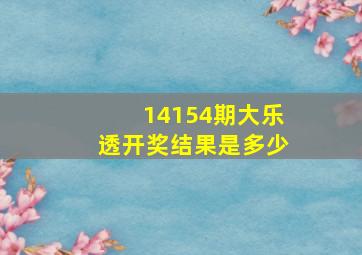 14154期大乐透开奖结果是多少